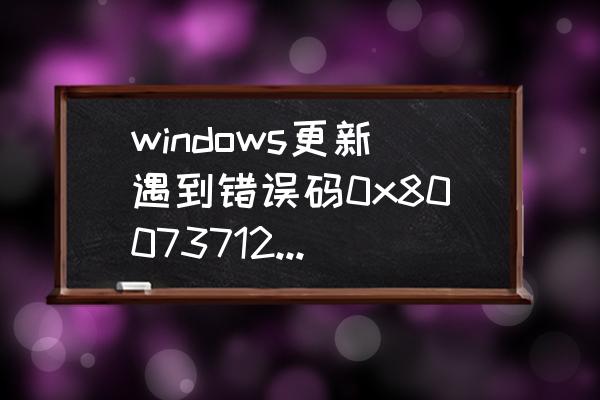 windows更新遇到错误码0x80073712...